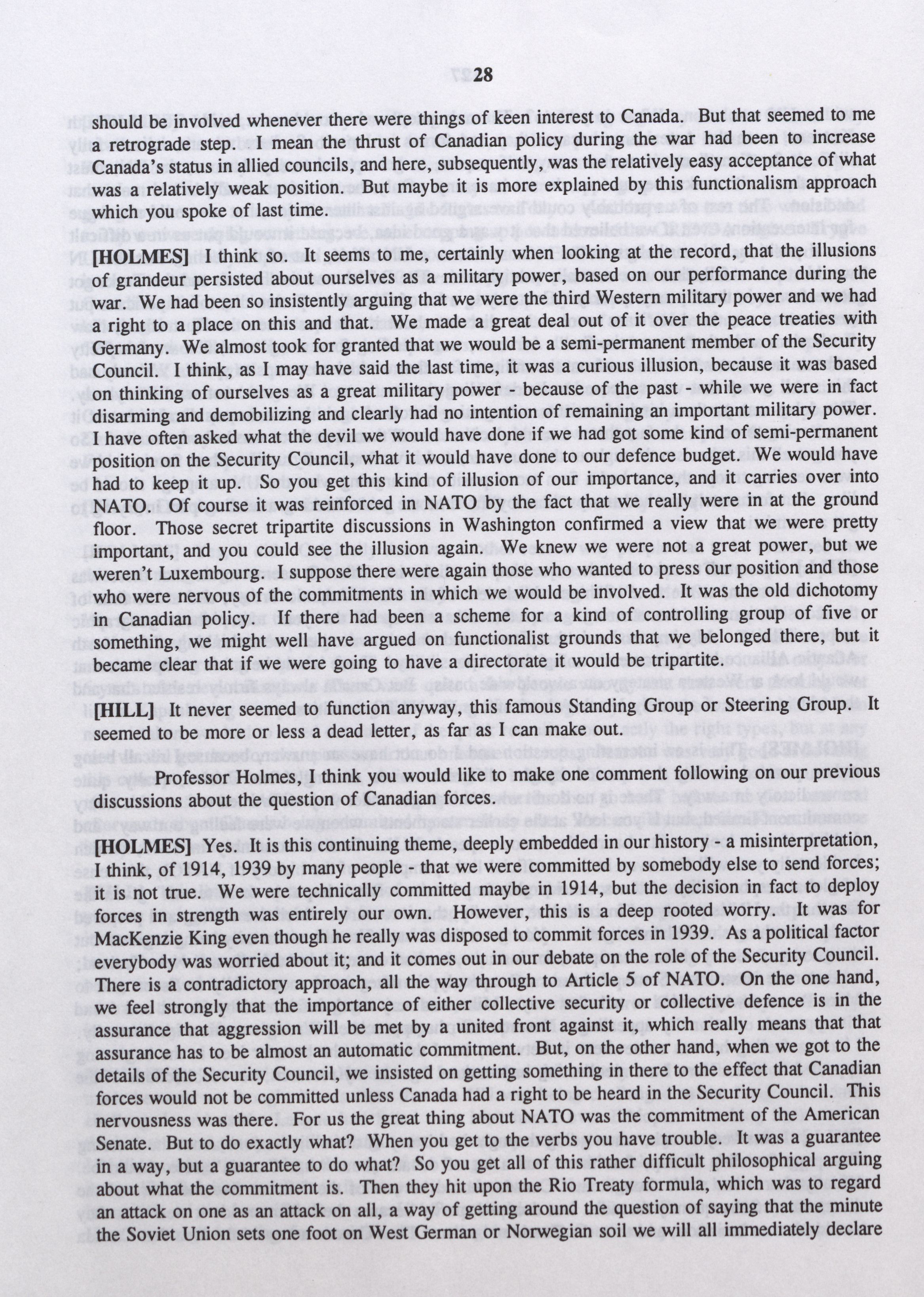 28

should be involved whenever there were things of keen interest to Canada. But that seemed to me a retrograde step. I mean the thrust of Canadian policy during the war had been to increase Canada's status in allied councils, and here, subsequently, was the relatively easy acceptance of what was a relatively weak position. But maybe it is more explained by this functionalism approach which you spoke of last time.

[HOLMES] I think so. It seems to me, certainly when looking at the record, that the illusions of grandeur persisted about ourselves as a military power, based on our performance during the war. We had been so insistently arguing that we were the third Western military power and we had a right to a place on this and that. We made a great deal out of it over the peace treaties with Germany. We almost took for granted that we would be a semi-permanent member of the Security Council. I think, as I may have said the last time, it was a curious illusion, because it was based on thinking of ourselves as a great military power - because of the past - while we were in fact disarming and demobilizing and clearly had no intention of remaining an important military power. I have often asked what the devil we would have done if we had got some kind of semi-permanent position on the Security Council, what it would have done to our defence budget. We would have had to keep it up. So you get this kind of illusion of our importance, and it carries over into NATO. Of course it was reinforced in NATO by the fact that we really were in at the ground floor. Those secret tripartite discussions in Washington confirmed a view that we were pretty important, and you could see the illusion again. We knew we were not a great power, but we weren't Luxembourg. I suppose there were again those who wanted to press our position and those who were nervous of the commitments in which we would be involved. It was the old dichotomy in Canadian policy. If there had been a scheme for a kind of controlling group of five or something, we might well have argued on functionalist grounds that we belonged there, but it became clear that if we were going to have a directorate it would be tripartite.

[HILL] It never seemed to function anyway, this famous Standing Group or Steering Group. It seemed to be more or less a dead letter, as far as I can make out.

Professor Holmes, I think you would like to make one comment following on our previous discussions about the question of Canadian forces.

[HOLMES] Yes. It is this continuing theme, deeply embedded in our history - a misinterpretation, I think, of 1914, 1939 by many people - that we were committed by somebody else to send forces; it is not true. We were technically committed maybe in 1914, but the decision in fact to deploy forces in strength was entirely our own. However, this is a deep rooted worry. It was for MacKenzie King even though he really was disposed to commit forces in 1939. As a political factor everybody was worried about it; and it comes out in our debate on the role of the Security Council. There is a contradictory approach, all the way through to Article 5 of NATO. On the one hand, we feel strongly that the importance of either collective security or collective defence is in the assurance that aggression will be met by a united front against it, which really means that that assurance has to be almost an automatic commitment. But, on the other hand, when we got to the details of the Security Council, we insisted on getting something in there to the effect that Canadian forces would not be committed unless Canada had a right to be heard in the Security Council. This nervousness was there. For us the great thing about NATO was the commitment of the American Senate. But to do exactly what? When you get to the verbs you have trouble. It was a guarantee in a way, but a guarantee to do what? So you get all of this rather difficult philosophical arguing about what the commitment is. Then they hit upon the Rio Treaty formula, which was to regard an attack on one as an attack on all, a way of getting around the question of saying that the minute the Soviet Union sets one foot on West German or Norwegian soil we will all immediately declare